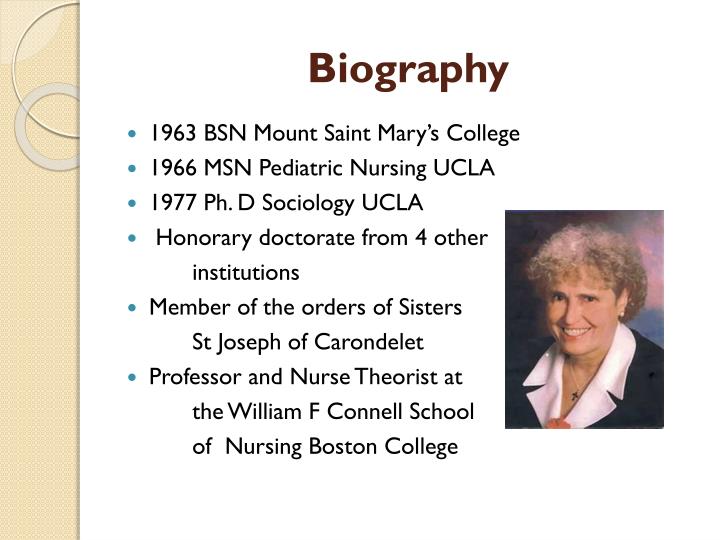 Biography

- 1963 BSN Mount Saint Mary's College
- 1966 MSN Pediatric Nursing UCLA
- 1977 Ph. D Sociology UCLA
- Honorary doctorate from 4 other institutions
- Member of the orders of Sisters St Joseph of Carondelet
- Professor and Nurse Theorist at the William F Connell School of Nursing Boston College